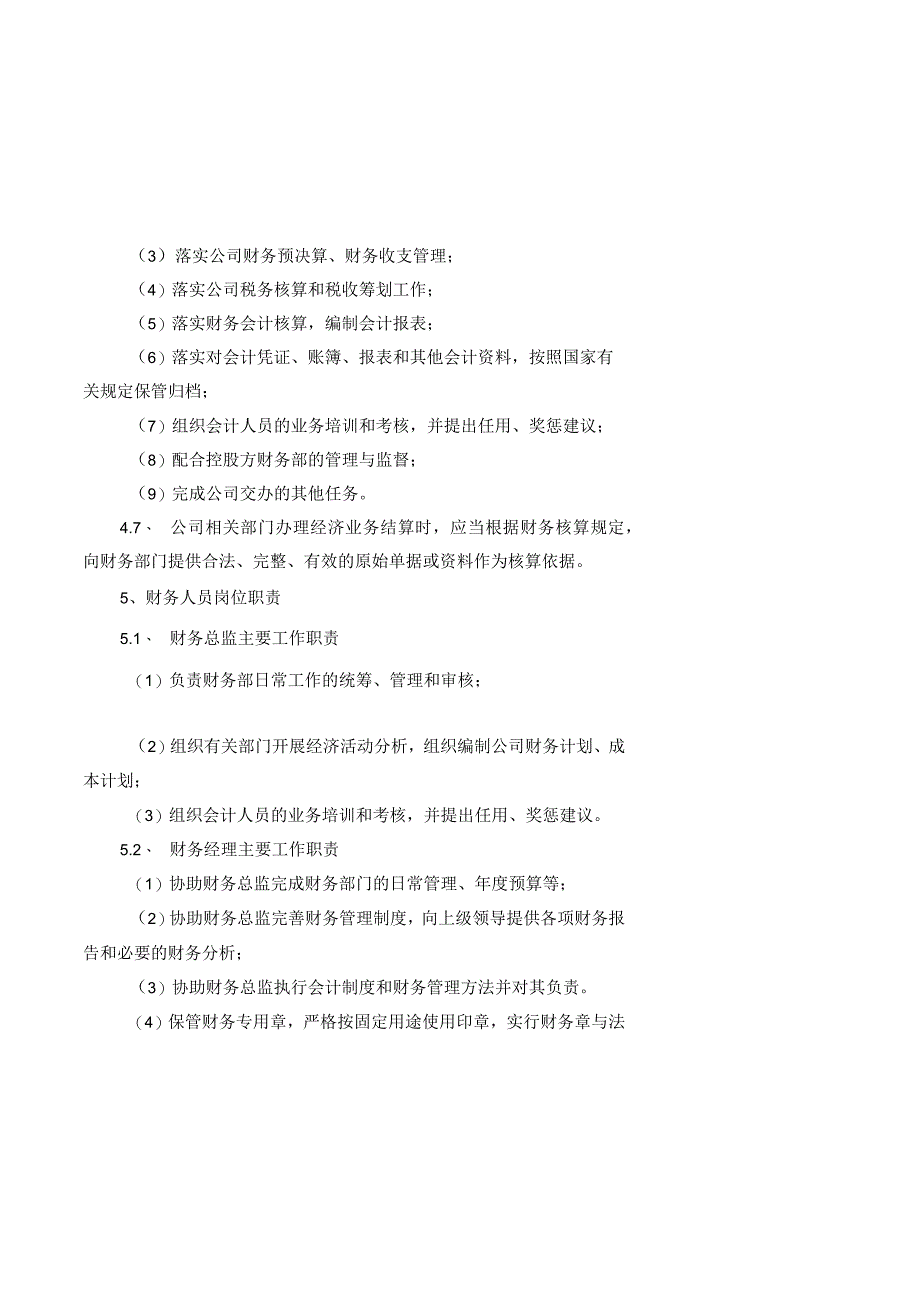 （3）落实公司财务预决算、财务收支管理；

（4）落实公司税务核算和税收筹划工作；

（5）落实财务会计核算，编制会计报表；

（6）落实对会计凭证、账簿、报表和其他会计资料，按照国家有关规定保管归档；

（7）组织会计人员的业务培训和考核，并提出任用、奖惩建议；

（8）配合控股方财务部的管理与监督；

（9）完成公司交办的其他任务。

4.7、 公司相关部门办理经济业务结算时，应当根据财务核算规定，向财务部门提供合法、完整、有效的原始单据或资料作为核算依据。

5、财务人员岗位职责

5.1、 财务总监主要工作职责

（1）负责财务部日常工作的统筹、管理和审核；

（2）组织有关部门开展经济活动分析，组织编制公司财务计划、成本计划；

（3）组织会计人员的业务培训和考核，并提出任用、奖惩建议。

5.2、 财务经理主要工作职责

（1）协助财务总监完成财务部门的日常管理、年度预算等；

（2）协助财务总监完善财务管理制度，向上级领导提供各项财务报告和必要的财务分析；

（3）协助财务总监执行会计制度和财务管理方法并对其负责。

（4）保管财务专用章，严格按固定用途使用印章，实行财务章与法